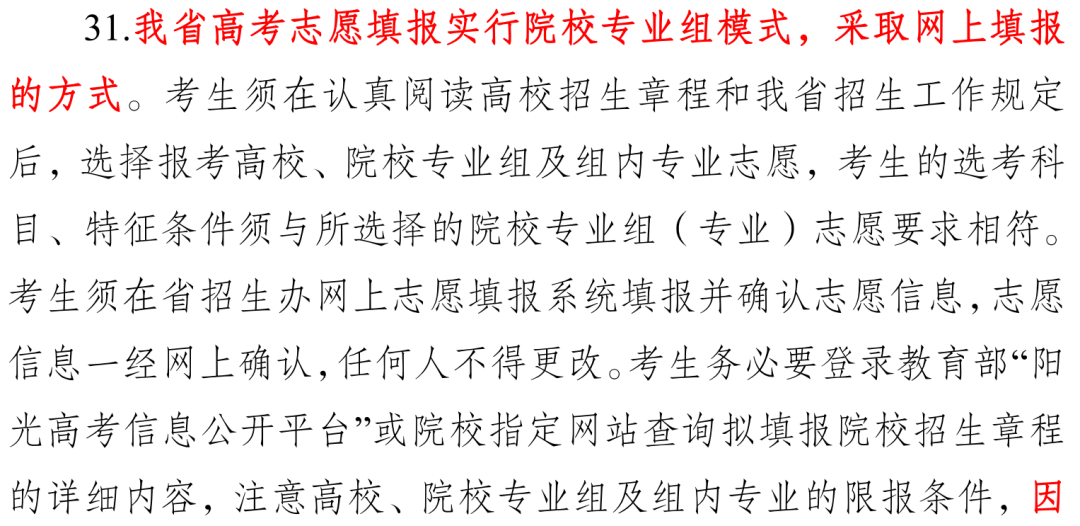 31.我省高考志愿填报实行院校专业组模式，采取网上填报的方式。考生须在认真阅读高校招生章程和我省招生工作规定后，选择报考高校、院校专业组及组内专业志愿，考生的选考科目、特征条件须与所选择的院校专业组（专业）志愿要求相符。考生须在省招生办网上志愿填报系统填报并确认志愿信息，志愿信息一经网上确认，任何人不得更改。考生务必要登录教育部“阳光高考信息公开平台”或院校指定网站查询拟填报院校招生章程的详细内容，注意高校、院校专业组及组内专业的限报条件，因